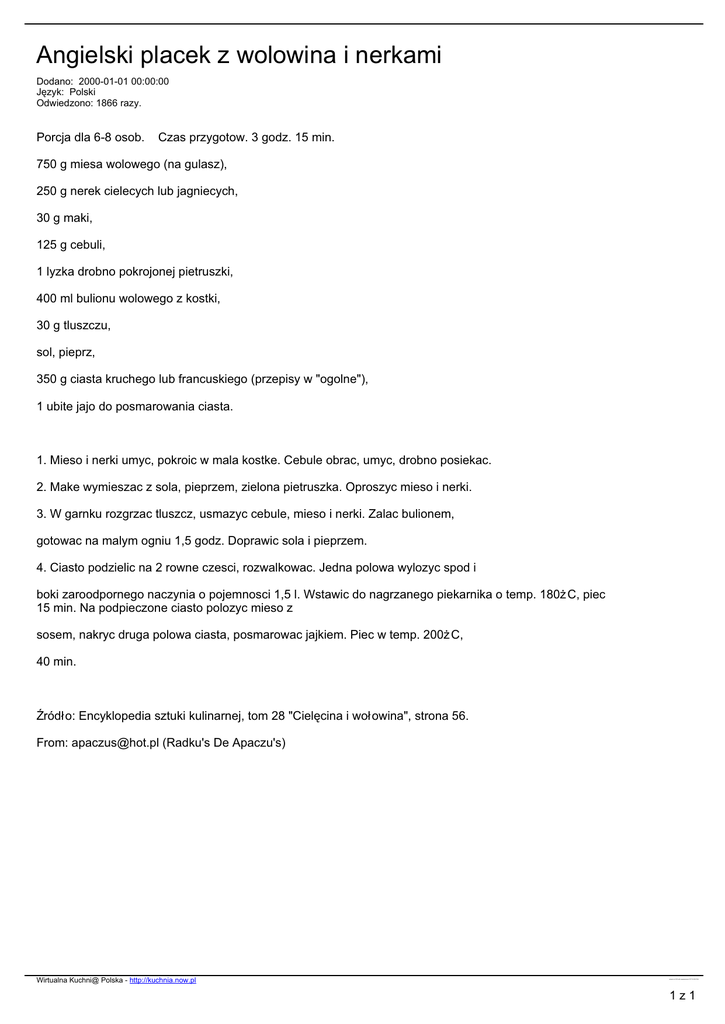 Angielski placek z wolowina i nerkami

Dodano: 2000-01-01 00:00:00
Język: Polski
Odwiedzono: 1866 razy.

Porcja dla 6-8 osob. Czas przygotow. 3 godz. 15 min.

750 g miesa wolowego (na gulasz),

250 g nerek cielecych lub jagniecych,

30 g maki,

125 g cebuli,

1 lyzka drobno pokrojonej pietruszki,

400 ml bulionu wolowego z kostki,

30 g tluszczu,

sol, pieprz,

350 g ciasta kruchego lub francuskiego (przepisy w "ogolne"),

1 ubite jajo do posmarowania ciasta.

1. Mieso i nerki umyc, pokroic w mala kostke. Cebule obrac, umyc, drobno posiekac.

2. Make wymieszac z sola, pieprzem, zielona pietruszka. Oproszyc mieso i nerki.

3. W garnku rozgrzac tluszcz, usmazyc cebule, mieso i nerki. Zalac bulionem,

gotowac na malym ogniu 1,5 godz. Doprawic sola i pieprzem.

4. Ciasto podzielic na 2 rowne czesci, rozwalkowac. Jedna polowa wylozyc spod i

boki zaroodpornego naczynia o pojemnosci 1,5 l. Wstawic do nagrzanego piekarnika o temp. 180żC, piec 15 min. Na podpieczone ciasto polozyc mieso z

sosem, nakryc druga polowa ciasta, posmarowac jajkiem. Piec w temp. 200żC,

40 min.

Źródło: Encyklopedia sztuki kulinarnej, tom 28 "Cielęcina i wołowina", strona 56.

From: apaczus@hot.pl (Radku's De Apaczu's)

Wirtualna Kuchni@ Polska - http://kuchnia.now.pl

1 z 1